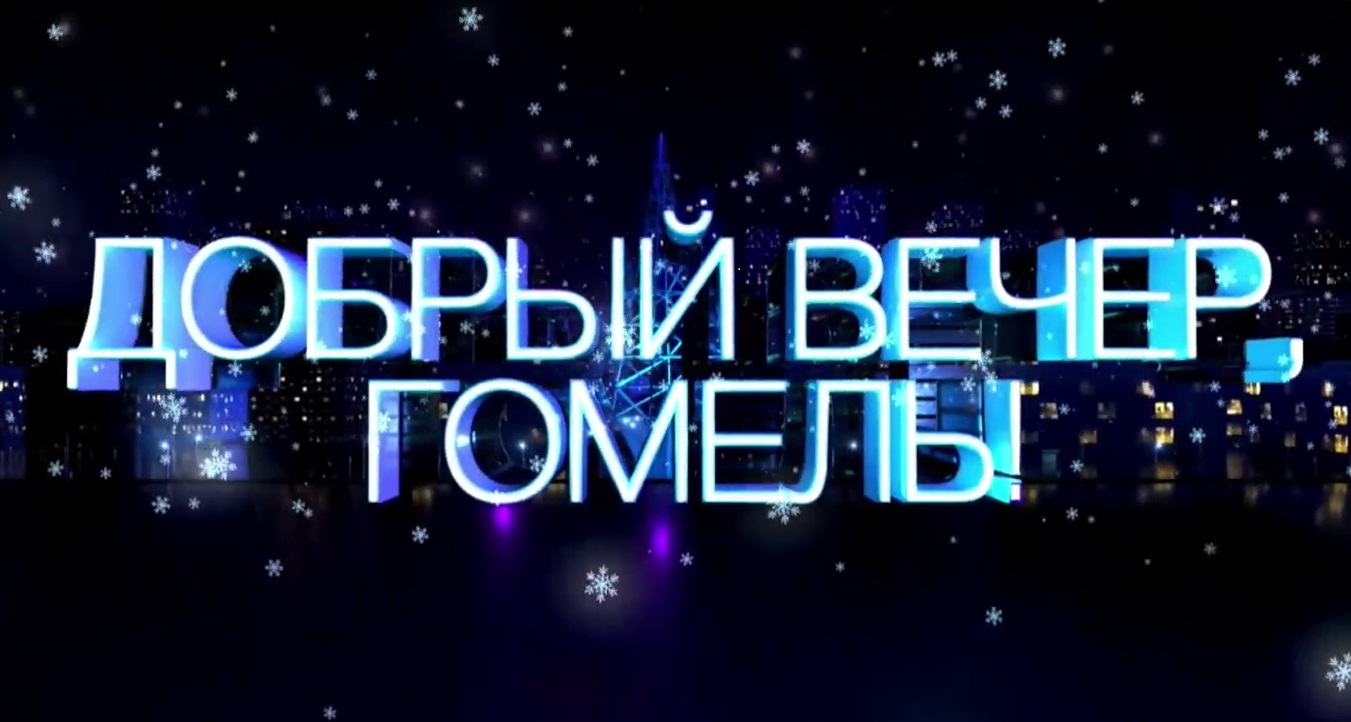 ДОБРЫЙ ВЕЧЕР, ГОМЕЛЬ!